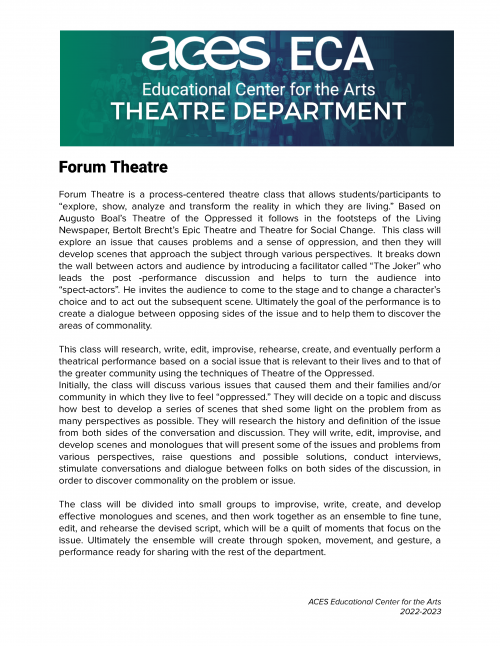 aces ECA
Educational Center for the Arts
THEATRE DEPARTMENT

Forum Theatre

Forum Theatre is a process-centered theatre class that allows students/participants to "explore, show, analyze and transform the reality in which they are living." Based on Augusto Boal's Theatre of the Oppressed it follows in the footsteps of the Living Newspaper, Bertolt Brecht's Epic Theatre and Theatre for Social Change. This class will explore an issue that causes problems and a sense of oppression, and then they will develop scenes that approach the subject through various perspectives. It breaks down the wall between actors and audience by introducing a facilitator called "The Joker" who leads the post -performance discussion and helps to turn the audience into "spect-actors". He invites the audience to come to the stage and to change a character's choice and to act out the subsequent scene. Ultimately the goal of the performance is to create a dialogue between opposing sides of the issue and to help them to discover the areas of commonality.

This class will research, write, edit, improvise, rehearse, create, and eventually perform a theatrical performance based on a social issue that is relevant to their lives and to that of the greater community using the techniques of Theatre of the Oppressed.
Initially, the class will discuss various issues that caused them and their families and/or community in which they live to feel "oppressed." They will decide on a topic and discuss how best to develop a series of scenes that shed some light on the problem from as many perspectives as possible. They will research the history and definition of the issue from both sides of the conversation and discussion. They will write, edit, improvise, and develop scenes and monologues that will present some of the issues and problems from various perspectives, raise questions and possible solutions, conduct interviews, stimulate conversations and dialogue between folks on both sides of the discussion, in order to discover commonality on the problem or issue.

The class will be divided into small groups to improvise, write, create, and develop effective monologues and scenes, and then work together as an ensemble to fine tune, edit, and rehearse the devised script, which will be a quilt of moments that focus on the issue. Ultimately the ensemble will create through spoken, movement, and gesture, a performance ready for sharing with the rest of the department.

ACES Educational Center for the Arts
2022-2023